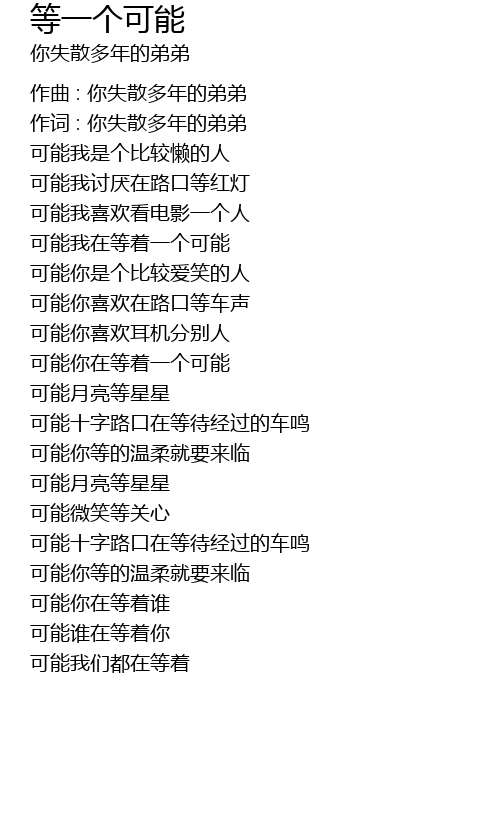 等一个可能
你失散多年的弟弟

作曲 : 你失散多年的弟弟
作词 : 你失散多年的弟弟
可能我是个比较懒的人
可能我讨厌在路口等红灯
可能我喜欢看电影一个人
可能我在等着一个可能
可能你是个比较爱笑的人
可能你喜欢在路口等车声
可能你喜欢耳机分别人
可能你在等着一个可能
可能月亮等星星
可能十字路口在等待经过的车鸣
可能你等的温柔就要来临
可能月亮等星星
可能微笑等关心
可能十字路口在等待经过的车鸣
可能你等的温柔就要来临
可能你在等着谁
可能谁在等着你
可能我们都在等着